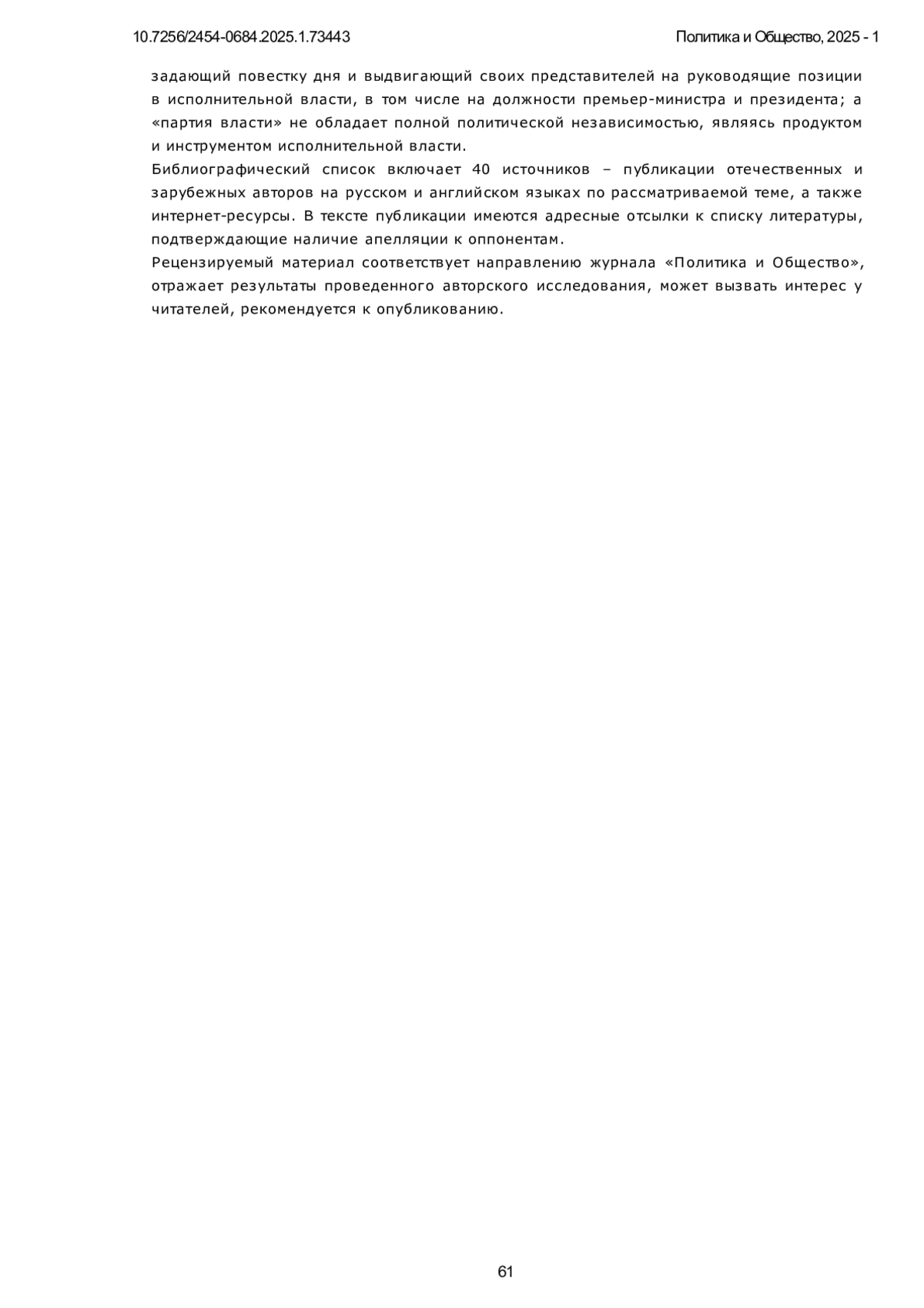 10.7256/2454-0684.2025.1.73443

Политика и Общество, 2025 - 1

задающий повестку дня и выдвигающий своих представителей на руководящие позиции в исполнительной власти, в том числе на должности премьер-министра и президента; а «партия власти» не обладает полной политической независимостью, являясь продуктом и инструментом исполнительной власти.

Библиографический список включает 40 источников – публикации отечественных и зарубежных авторов на русском и английском языках по рассматриваемой теме, а также интернет-ресурсы. В тексте публикации имеются адресные отсылки к списку литературы, подтверждающие наличие апелляции к оппонентам.

Рецензируемый материал соответствует направлению журнала «Политика и Общество», отражает результаты проведенного авторского исследования, может вызвать интерес у читателей, рекомендуется к опубликованию.

61